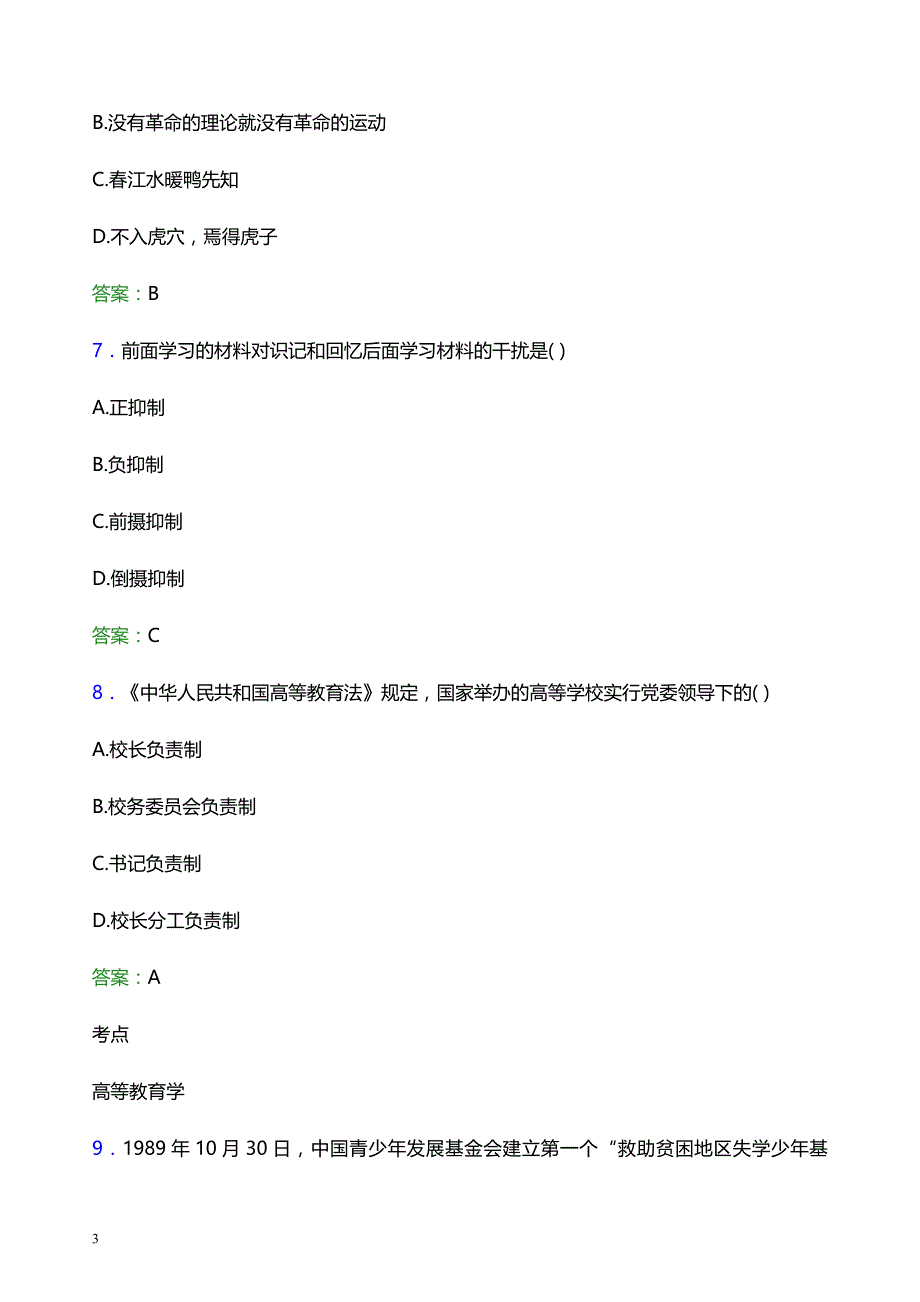 B.没有革命的理论就没有革命的运动

C.春江水暖鸭先知

D.不入虎穴，焉得虎子

答案：B

7．前面学习的材料对识记和回忆后面学习材料的干扰是( )

A.正抑制

B.负抑制

C.前摄抑制

D.倒摄抑制

答案：C

8．《中华人民共和国高等教育法》规定，国家举办的高等学校实行党委领导下的( )

A.校长负责制

B.校务委员会负责制

C.书记负责制

D.校长分工负责制

答案：A

考点

高等教育学

9．1989 年 10 月 30 日，中国青少年发展基金会建立第一个“救助贫困地区失学少年基

3